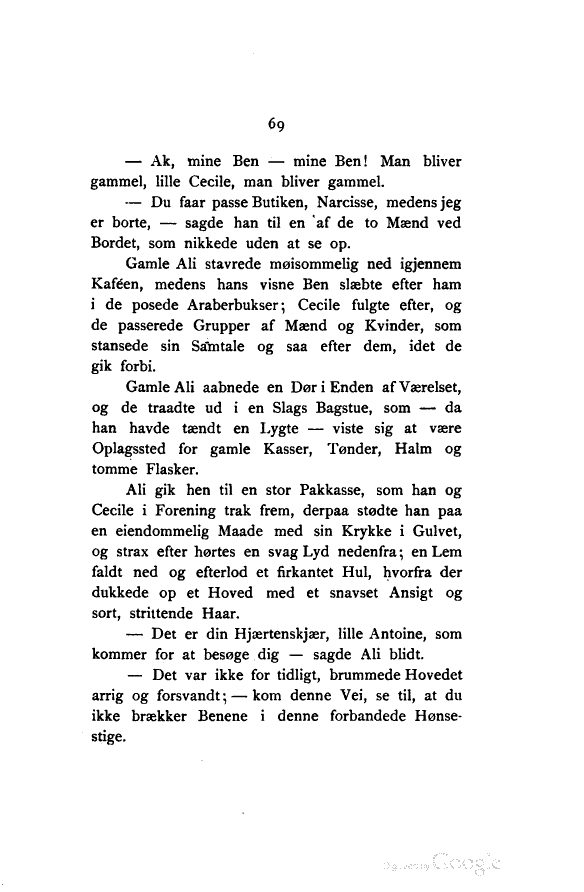 69

— Ak, mine Ben — mine Ben! Man bliver gammel, lille Cecile, man bliver gammel.

— Du faar passe Butiken, Narcisse, medens jeg er borte, — sagde han til en af de to Mænd ved Bordet, som nikkede uden at se op.

Gamle Ali stavrede møisommelig ned igjennem Kaféen, medens hans visne Ben slæbte efter ham i de posede Araberbukser; Cecile fulgte efter, og de passerede Grupper af Mænd og Kvinder, som stansede sin Samtale og saa efter dem, idet de gik forbi.

Gamle Ali aabnede en Dør i Enden af Værelset, og de traadte ud i en Slags Bagstue, som — da han havde tændt en Lygte — viste sig at være Oplagssted for gamle Kasser, Tønder, Halm og tomme Flasker.

Ali gik hen til en stor Pakkasse, som han og Cecile i Forening trak frem, derpaa stødte han paa en eiendommelig Maade med sin Krykke i Gulvet, og strax efter hørtes en svag Lyd nedenfra; en Lem faldt ned og efterlod et firkantet Hul, hvorfra der dukkede op et Hoved med et snavset Ansigt og sort, strittende Haar.

— Det er din Hjærtenskjær, lille Antoine, som kommer for at besøge dig — sagde Ali blidt.

— Det var ikke for tidligt, brummede Hovedet arrig og forsvandt; — kom denne Vei, se til, at du ikke brækker Benene i denne forbandede Hønsestige.

Digitized by Google